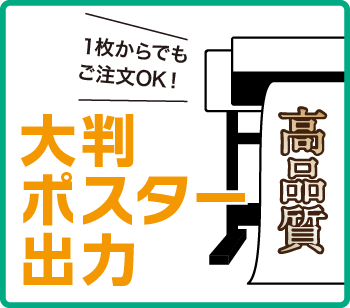 1枚からでも
ご注文OK!

大判
ポスター
出力

高品質